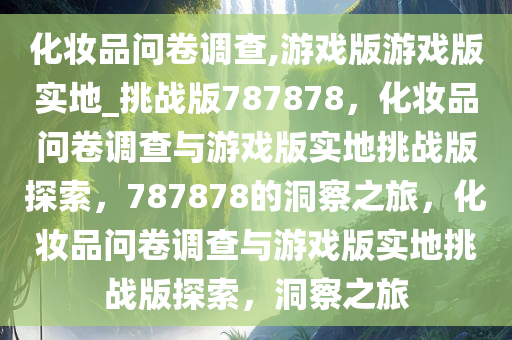 化妆品问卷调查,游戏版游戏版实地_挑战版787878，化妆品问卷调查与游戏版实地挑战版探索，787878的洞察之旅，化妆品问卷调查与游戏版实地挑战版探索，洞察之旅